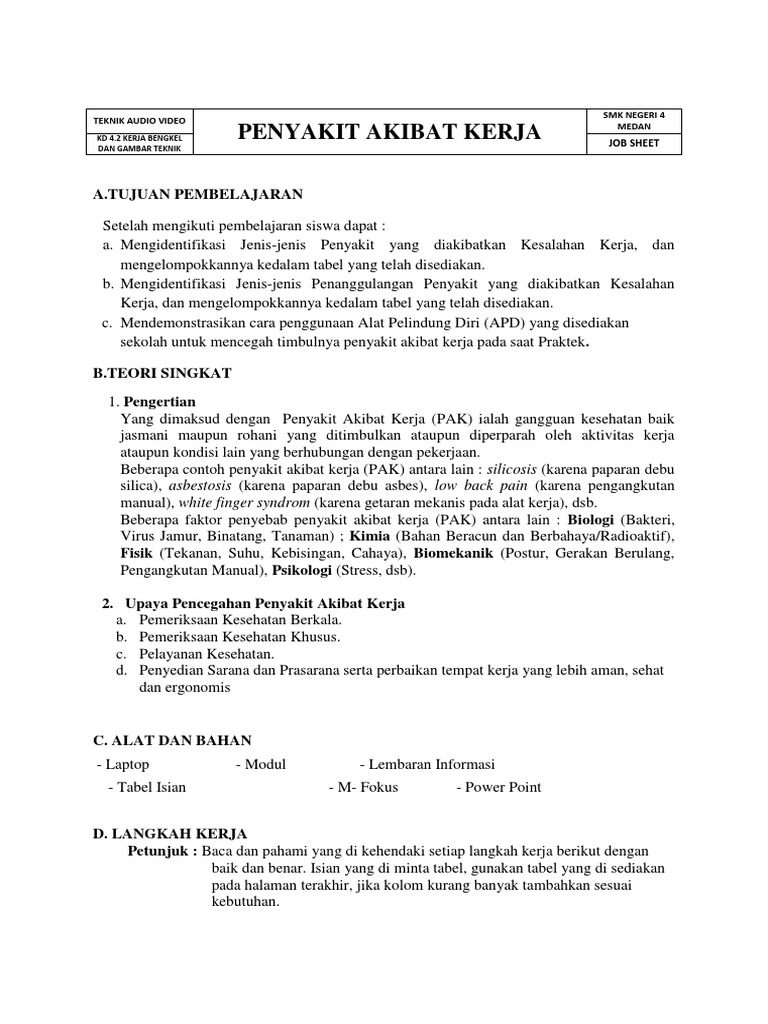 | TEKNIK AUDIO VIDEO | PENYAKIT AKIBAT KERJA | SMK NEGERI 4 MEDAN |
|---|---|---|
| KD 4.2 KERJA BENGKEL DAN GAMBAR TEKNIK | | JOB SHEET |

A.TUJUAN PEMBELAJARAN

Setelah mengikuti pembelajaran siswa dapat :
a. Mengidentifikasi Jenis-jenis Penyakit yang diakibatkan Kesalahan Kerja, dan mengelompokkannya kedalam tabel yang telah disediakan.
b. Mengidentifikasi Jenis-jenis Penanggulangan Penyakit yang diakibatkan Kesalahan Kerja, dan mengelompokkannya kedalam tabel yang telah disediakan.
c. Mendemonstrasikan cara penggunaan Alat Pelindung Diri (APD) yang disediakan sekolah untuk mencegah timbulnya penyakit akibat kerja pada saat Praktek.

B.TEORI SINGKAT

1. Pengertian
Yang dimaksud dengan Penyakit Akibat Kerja (PAK) ialah gangguan kesehatan baik jasmani maupun rohani yang ditimbulkan ataupun diperparah oleh aktivitas kerja ataupun kondisi lain yang berhubungan dengan pekerjaan.
Beberapa contoh penyakit akibat kerja (PAK) antara lain : silicosis (karena paparan debu silica), asbestosis (karena paparan debu asbes), low back pain (karena pengangkutan manual), white finger syndrom (karena getaran mekanis pada alat kerja), dsb.
Beberapa faktor penyebab penyakit akibat kerja (PAK) antara lain : Biologi (Bakteri, Virus Jamur, Binatang, Tanaman) ; Kimia (Bahan Beracun dan Berbahaya/Radioaktif), Fisik (Tekanan, Suhu, Kebisingan, Cahaya), Biomekanik (Postur, Gerakan Berulang, Pengangkutan Manual), Psikologi (Stress, dsb).

2. Upaya Pencegahan Penyakit Akibat Kerja
a. Pemeriksaan Kesehatan Berkala.
b. Pemeriksaan Kesehatan Khusus.
c. Pelayanan Kesehatan.
d. Penyedian Sarana dan Prasarana serta perbaikan tempat kerja yang lebih aman, sehat dan ergonomis

C. ALAT DAN BAHAN
- Laptop - Modul - Lembaran Informasi
- Tabel Isian - M- Fokus - Power Point

D. LANGKAH KERJA
Petunjuk : Baca dan pahami yang di kehendaki setiap langkah kerja berikut dengan baik dan benar. Isian yang di minta tabel, gunakan tabel yang di sediakan pada halaman terakhir, jika kolom kurang banyak tambahkan sesuai kebutuhan.